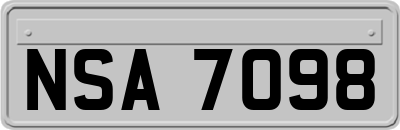 NSA 7098